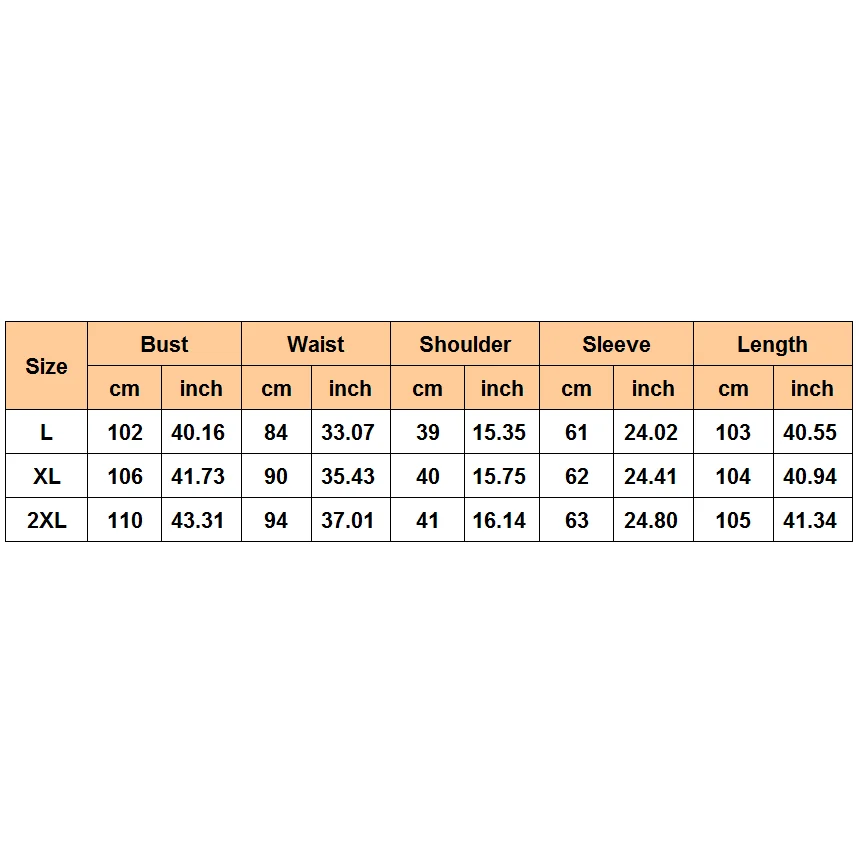 | Size | Bust | | Waist | | Shoulder | | Sleeve | | Length | |
|---|---|---|---|---|---|---|---|---|---|---|
| | cm | inch | cm | inch | cm | inch | cm | inch | cm | inch |
| L | 102 | 40.16 | 84 | 33.07 | 39 | 15.35 | 61 | 24.02 | 103 | 40.55 |
| XL | 106 | 41.73 | 90 | 35.43 | 40 | 15.75 | 62 | 24.41 | 104 | 40.94 |
| 2XL | 110 | 43.31 | 94 | 37.01 | 41 | 16.14 | 63 | 24.80 | 105 | 41.34 |